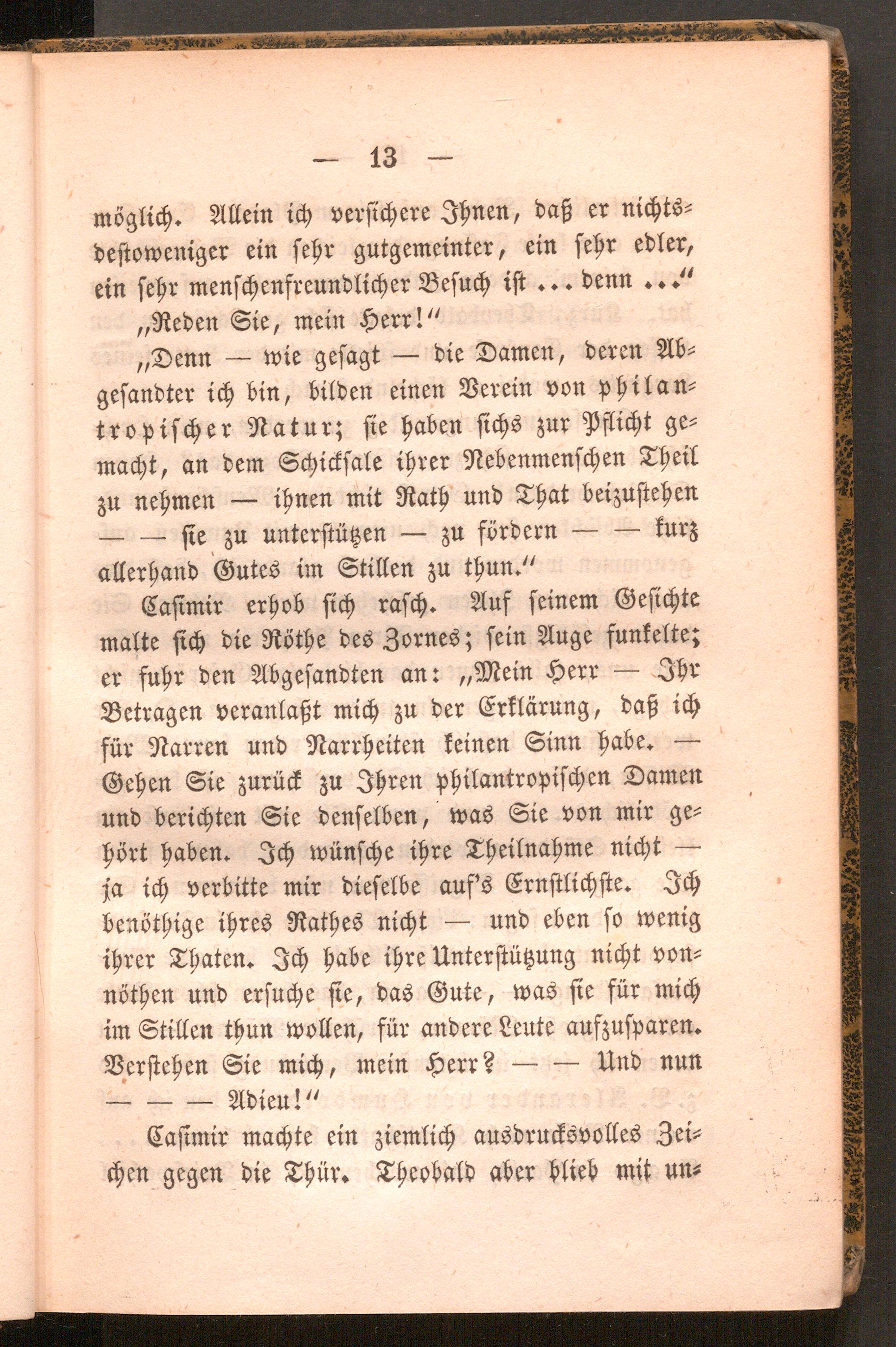 — 13 —

möglich. Allein ich versichere Ihnen, daß er nichtsdestoweniger ein sehr gutgemeinter, ein sehr edler, ein sehr menschenfreundlicher Besuch ist ... denn ..."

„Reden Sie, mein Herr!"

„Denn — wie gesagt — die Damen, deren Abgesandter ich bin, bilden einen Verein von philantropischer Natur; sie haben sichs zur Pflicht gemacht, an dem Schicksale ihrer Nebenmenschen Theil zu nehmen — ihnen mit Rath und That beizustehen — — sie zu unterstützen — zu fördern — — kurz allerhand Gutes im Stillen zu thun."

Casimir erhob sich rasch. Auf seinem Gesichte malte sich die Röthe des Zornes; sein Auge funkelte; er fuhr den Abgesandten an: „Mein Herr — Ihr Betragen veranlaßt mich zu der Erklärung, daß ich für Narren und Narrheiten keinen Sinn habe. — Gehen Sie zurück zu Ihren philantropischen Damen und berichten Sie denselben, was Sie von mir gehört haben. Ich wünsche ihre Theilnahme nicht — ja ich verbitte mir dieselbe auf's Ernstlichste. Ich benöthige ihres Rathes nicht — und eben so wenig ihrer Thaten. Ich habe ihre Unterstützung nicht vonnöthen und ersuche sie, das Gute, was sie für mich im Stillen thun wollen, für andere Leute aufzusparen. Verstehen Sie mich, mein Herr? — — Und nun — — — Adieu!"

Casimir machte ein ziemlich ausdrucksvolles Zeichen gegen die Thür. Theobald aber blieb mit un-